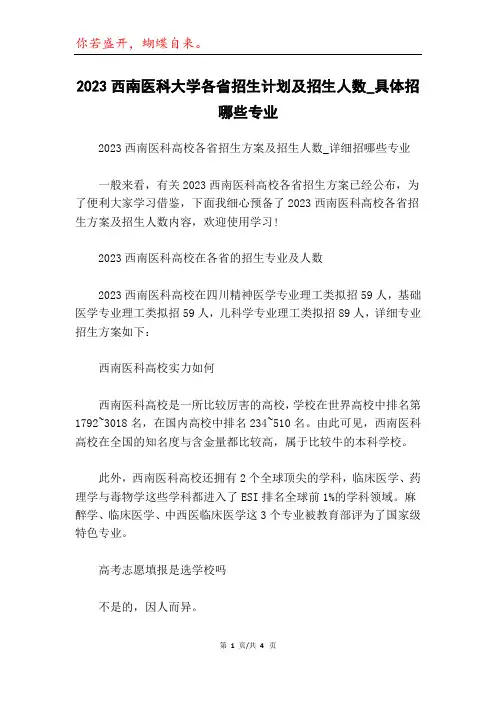 你若盛开，蝴蝶自来。

2023 西南医科大学各省招生计划及招生人数_具体招哪些专业

2023 西南医科高校各省招生方案及招生人数_详细招哪些专业

一般来看，有关 2023 西南医科高校各省招生方案已经公布，为了便利大家学习借鉴，下面我细心预备了 2023 西南医科高校各省招生方案及招生人数内容，欢迎使用学习！

2023 西南医科高校在各省的招生专业及人数

2023 西南医科高校在四川精神医学专业理工类拟招 59 人，基础医学专业理工类拟招 59 人，儿科学专业理工类拟招 89 人，详细专业招生方案如下：

西南医科高校实力如何

西南医科高校是一所比较厉害的高校，学校在世界高校中排名第 1792~3018 名，在国内高校中排名 234~510 名。由此可见，西南医科高校在全国的知名度与含金量都比较高，属于比较牛的本科学校。

此外，西南医科高校还拥有 2 个全球顶尖的学科，临床医学、药理学与毒物学这些学科都进入了 ESI 排名全球前 1%的学科领域。麻醉学、临床医学、中西医临床医学这 3 个专业被教育部评为了国家级特色专业。

高考志愿填报是选学校吗

不是的，因人而异。

第 1 页/共 4 页